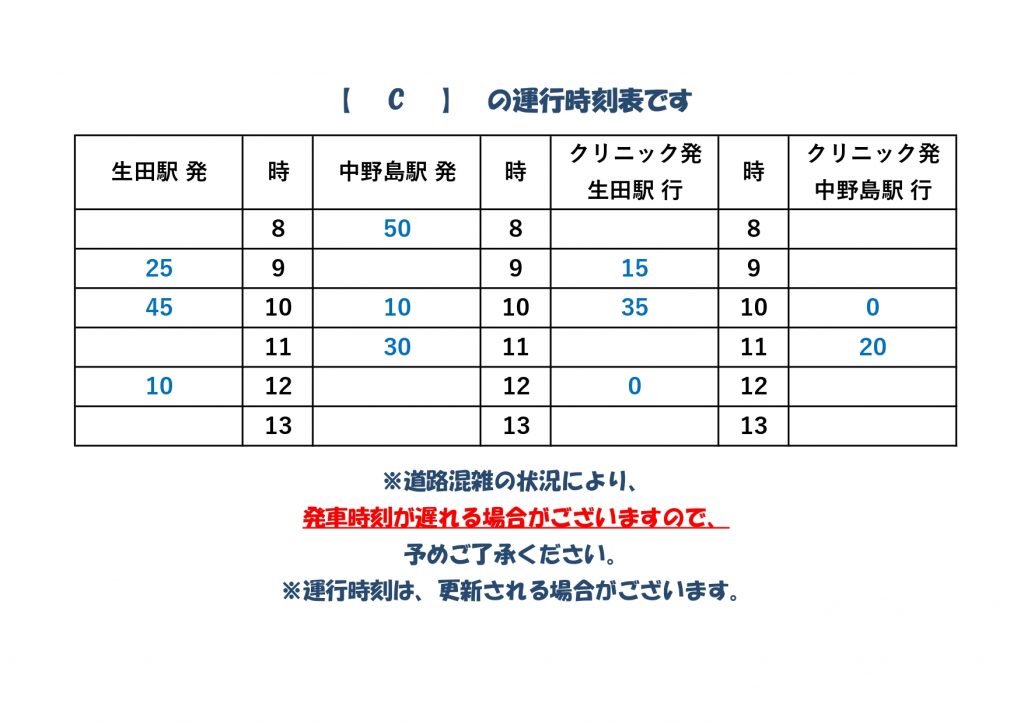 【　C　】　の運行時刻表です

| 生田駅 発 | 時 | 中野島駅 発 | 時 | クリニック発 生田駅 行 | 時 | クリニック発 中野島駅 行 |
|---|---|---|---|---|---|---|
| | 8 | 50 | 8 | | 8 | |
| 25 | 9 | | 9 | 15 | 9 | |
| 45 | 10 | 10 | 10 | 35 | 10 | 0 |
| | 11 | 30 | 11 | | 11 | 20 |
| 10 | 12 | | 12 | 0 | 12 | |
| | 13 | | 13 | | 13 | |

※道路混雑の状況により、
発車時刻が遅れる場合がございますので、
予めご了承ください。
※運行時刻は、更新される場合がございます。